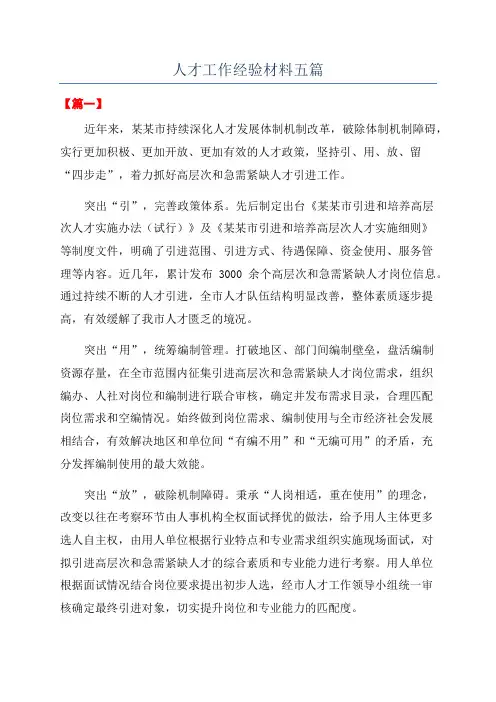 人才工作经验材料五篇

【篇一】

近年来，某某市持续深化人才发展体制机制改革，破除体制机制障碍，实行更加积极、更加开放、更加有效的人才政策，坚持引、用、放、留“四步走”，着力抓好高层次和急需紧缺人才引进工作。

突出“引”，完善政策体系。先后制定出台《某某市引进和培养高层次人才实施办法（试行）》及《某某市引进和培养高层次人才实施细则》等制度文件，明确了引进范围、引进方式、待遇保障、资金使用、服务管理等内容。近几年，累计发布 3000 余个高层次和急需紧缺人才岗位信息。通过持续不断的人才引进，全市人才队伍结构明显改善，整体素质逐步提高，有效缓解了我市人才匮乏的境况。

突出“用”，统筹编制管理。打破地区、部门间编制壁垒，盘活编制资源存量，在全市范围内征集引进高层次和急需紧缺人才岗位需求，组织编办、人社对岗位和编制进行联合审核，确定并发布需求目录，合理匹配岗位需求和空编情况。始终做到岗位需求、编制使用与全市经济社会发展相结合，有效解决地区和单位间“有编不用”和“无编可用”的矛盾，充分发挥编制使用的最大效能。

突出“放”，破除机制障碍。秉承“人岗相适，重在使用”的理念，改变以往在考察环节由人事机构全权面试择优的做法，给予用人主体更多选人自主权，由用人单位根据行业特点和专业需求组织实施现场面试，对拟引进高层次和急需紧缺人才的综合素质和专业能力进行考察。用人单位根据面试情况结合岗位要求提出初步人选，经市人才工作领导小组统一审核确定最终引进对象，切实提升岗位和专业能力的匹配度。